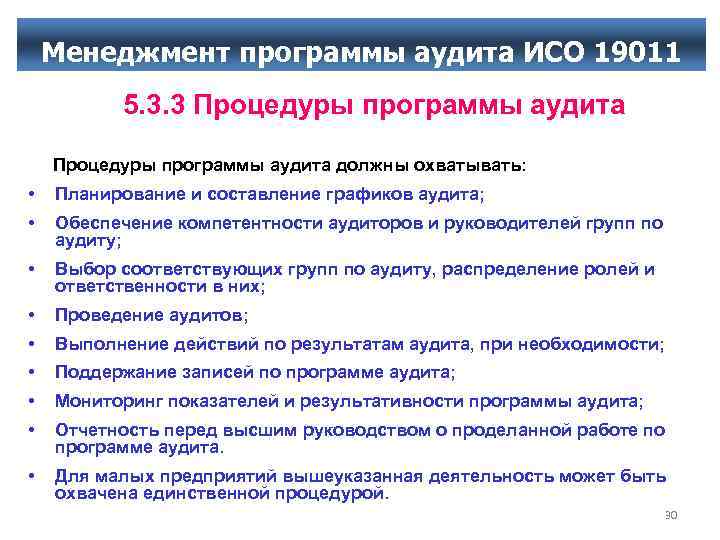 Менеджмент программы аудита ИСО 19011

5.3.3 Процедуры программы аудита

Процедуры программы аудита должны охватывать:

• Планирование и составление графиков аудита;
• Обеспечение компетентности аудиторов и руководителей групп по аудиту;
• Выбор соответствующих групп по аудиту, распределение ролей и ответственности в них;
• Проведение аудитов;
• Выполнение действий по результатам аудита, при необходимости;
• Поддержание записей по программе аудита;
• Мониторинг показателей и результативности программы аудита;
• Отчетность перед высшим руководством о проделанной работе по программе аудита.
• Для малых предприятий вышеуказанная деятельность может быть охвачена единственной процедурой.

30